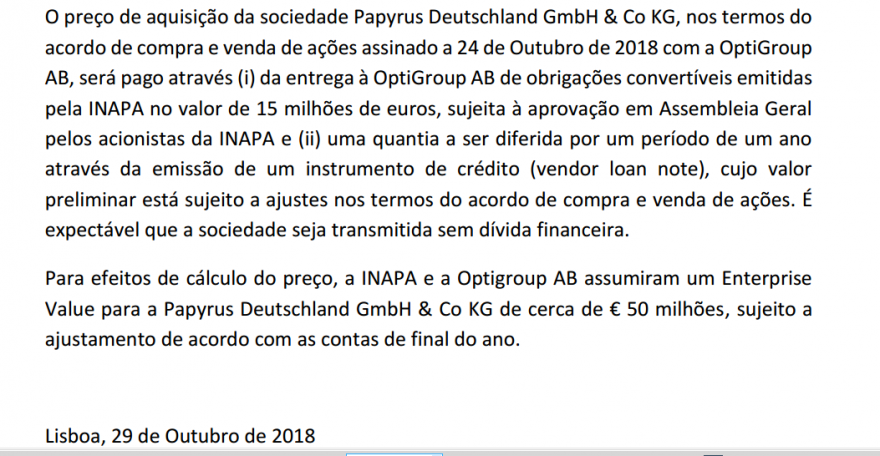 O preço de aquisição da sociedade Papyrus Deutschland GmbH & Co KG, nos termos do acordo de compra e venda de ações assinado a 24 de Outubro de 2018 com a OptiGroup AB, será pago através (i) da entrega à OptiGroup AB de obrigações convertíveis emitidas pela INAPA no valor de 15 milhões de euros, sujeita à aprovação em Assembleia Geral pelos acionistas da INAPA e (ii) uma quantia a ser diferida por um período de um ano através da emissão de um instrumento de crédito (vendor loan note), cujo valor preliminar está sujeito a ajustes nos termos do acordo de compra e venda de ações. É expectável que a sociedade seja transmitida sem dívida financeira.

Para efeitos de cálculo do preço, a INAPA e a Optigroup AB assumiram um Enterprise Value para a Papyrus Deutschland GmbH & Co KG de cerca de € 50 milhões, sujeito a ajustamento de acordo com as contas de final do ano.

Lisboa, 29 de Outubro de 2018